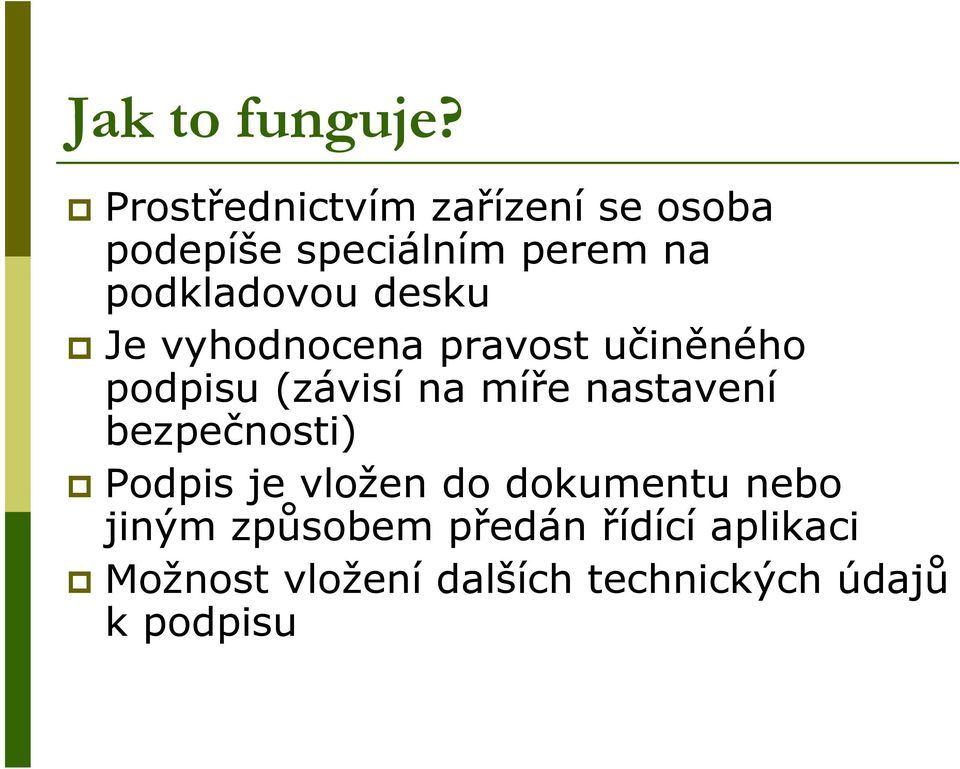 Jak to funguje?

Prostřednictvím zařízení se osoba podepíše speciálním perem na podkladovou desku

Je vyhodnocena pravost učiněného podpisu (závisí na míře nastavení bezpečnosti)

Podpis je vložen do dokumentu nebo jiným způsobem předán řídící aplikaci

Možnost vložení dalších technických údajů k podpisu